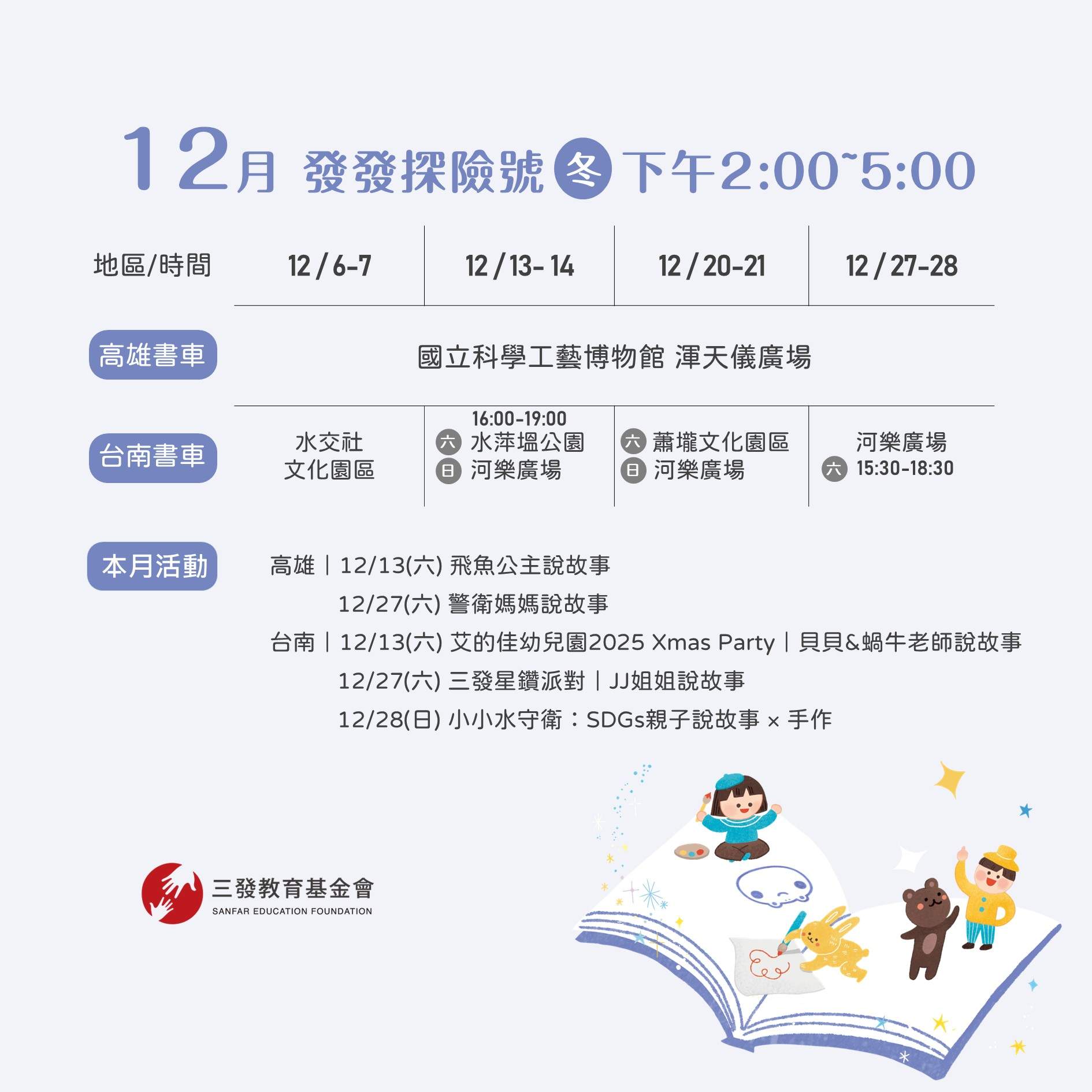 12月 發發探險號 冬 下午2:00~5:00

| 地區/時間 | 12 / 6-7 | 12 / 13- 14 | 12 / 20-21 | 12 / 27-28 |
|---|---|---|---|---|
| 高雄書車 | 國立科學工藝博物館 渾天儀廣場 | | | |
| 台南書車 | 水交社 文化園區 | 16:00-19:00 六 水萍塭公園 日 河樂廣場 | 六 蕭壠文化園區 日 河樂廣場 | 河樂廣場 六 15:30-18:30 |

本月活動

高雄｜12/13(六) 飛魚公主說故事
12/27(六) 警衛媽媽說故事
台南｜12/13(六) 艾的佳幼兒園2025 Xmas Party｜貝貝&蝸牛老師說故事
12/27(六) 三發星鑽派對｜JJ姐姐說故事
12/28(日) 小小水守衛：SDGs親子說故事 × 手作

三發教育基金會
SANFAR EDUCATION FOUNDATION